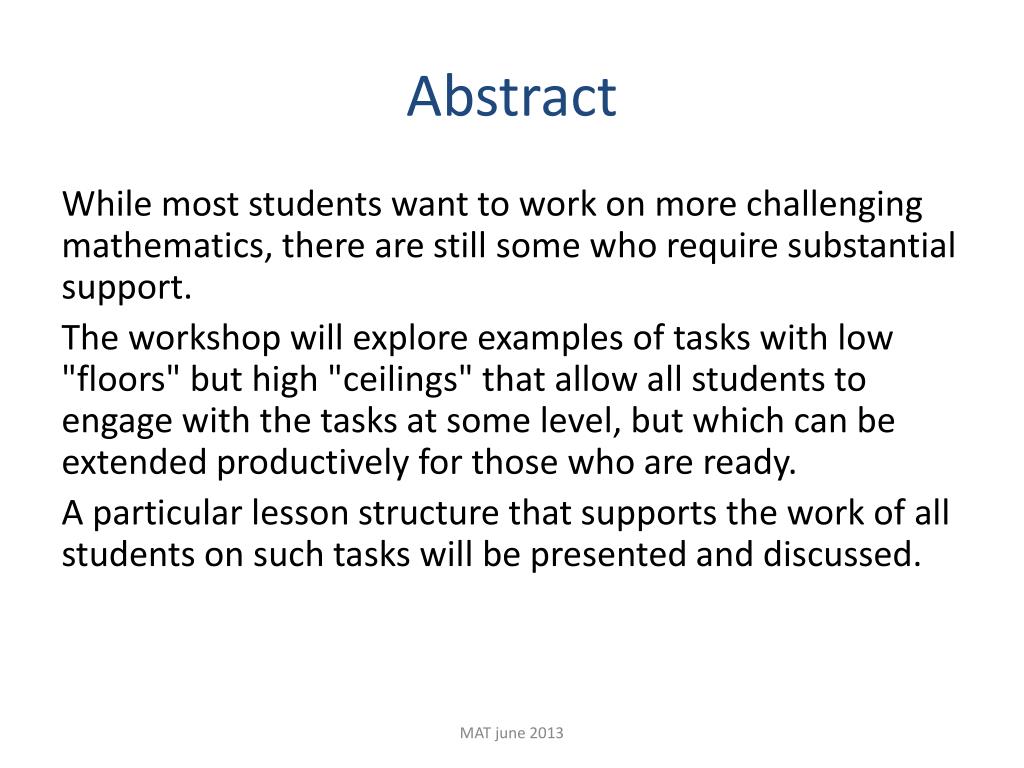 Abstract

While most students want to work on more challenging mathematics, there are still some who require substantial support.

The workshop will explore examples of tasks with low "floors" but high "ceilings" that allow all students to engage with the tasks at some level, but which can be extended productively for those who are ready.

A particular lesson structure that supports the work of all students on such tasks will be presented and discussed.

MAT june 2013